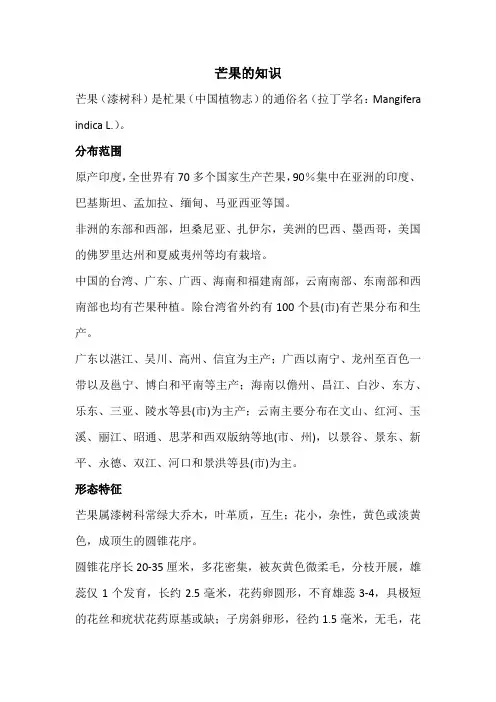 芒果的知识

芒果（漆树科）是杧果（中国植物志）的通俗名（拉丁学名：Mangifera indica L.）。

分布范围

原产印度，全世界有 70 多个国家生产芒果，90%集中在亚洲的印度、巴基斯坦、孟加拉、缅甸、马亚西亚等国。

非洲的东部和西部，坦桑尼亚、扎伊尔，美洲的巴西、墨西哥，美国的佛罗里达州和夏威夷州等均有栽培。

中国的台湾、广东、广西、海南和福建南部，云南南部、东南部和西南部也均有芒果种植。除台湾省外约有 100 个县(市)有芒果分布和生产。

广东以湛江、吴川、高州、信宜为主产；广西以南宁、龙州至百色一带以及邕宁、博白和平南等主产；海南以儋州、昌江、白沙、东方、乐东、三亚、陵水等县(市)为主产；云南主要分布在文山、红河、玉溪、丽江、昭通、思茅和西双版纳等地(市、州)，以景谷、景东、新平、永德、双江、河口和景洪等县(市)为主。

形态特征

芒果属漆树科常绿大乔木，叶革质，互生；花小，杂性，黄色或淡黄色，成顶生的圆锥花序。

圆锥花序长 20-35 厘米，多花密集，被灰黄色微柔毛，分枝开展，雄蕊仅 1 个发育，长约 2.5 毫米，花药卵圆形，不育雄蕊 3-4，具极短的花丝和疣状花药原基或缺；子房斜卵形，径约 1.5 毫米，无毛，花